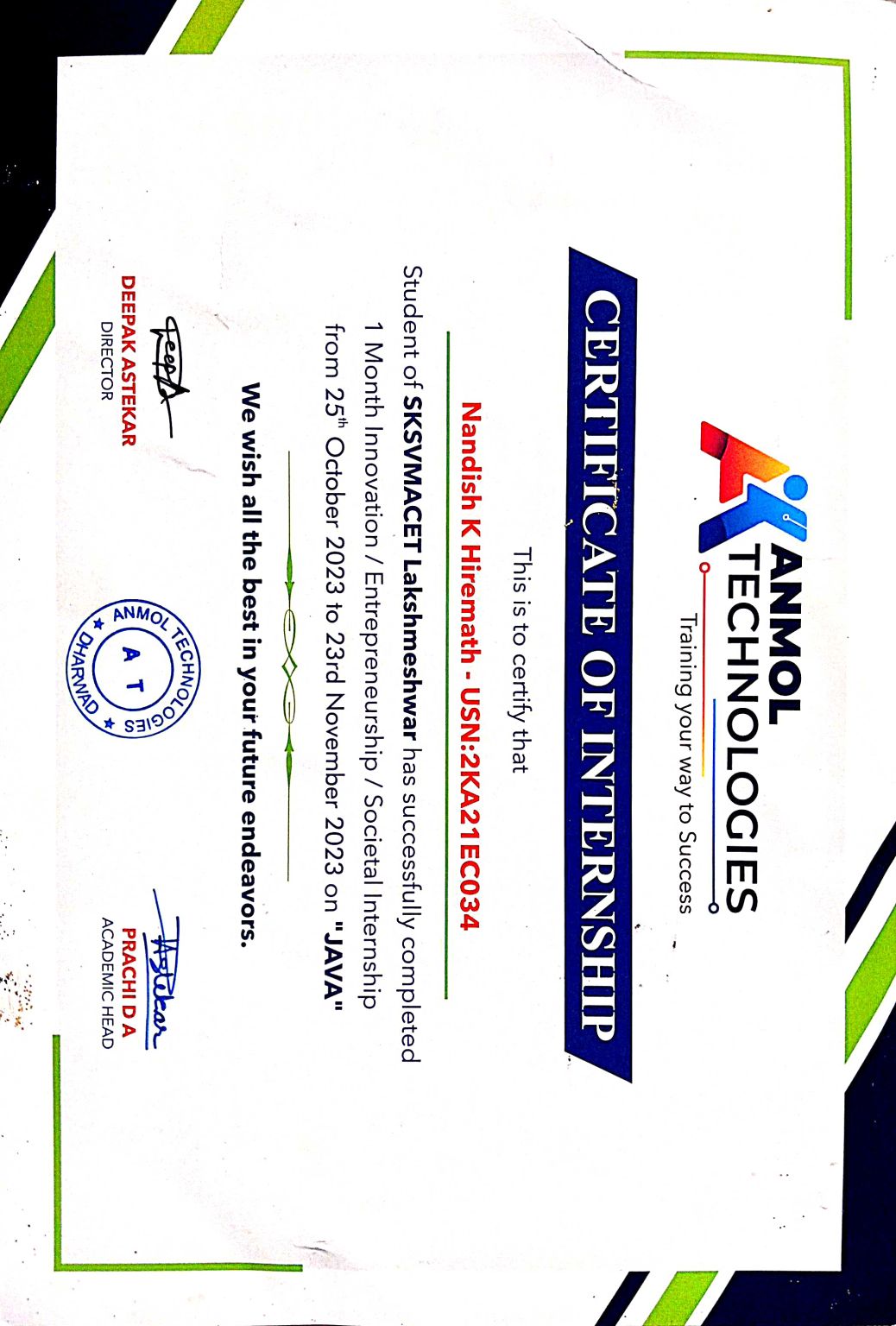 ANMOL
TECHNOLOGIES
Training your way to Success

CERTIFICATE OF INTERNSHIP

This is to certify that

Nandish K Hiremath - USN:2KA21EC034

Student of SKSVMACET Lakshmeshwar has successfully completed 1 Month Innovation / Entrepreneurship / Societal Internship from 25$^{th}$ October 2023 to 23rd November 2023 on "JAVA"

We wish all the best in your future endeavors.

Deepak
DEEPAK ASTEKAR
DIRECTOR

ANMOL TECHNOLOGIES
A T
DHARWAD

Astekar
PRACHI D A
ACADEMIC HEAD